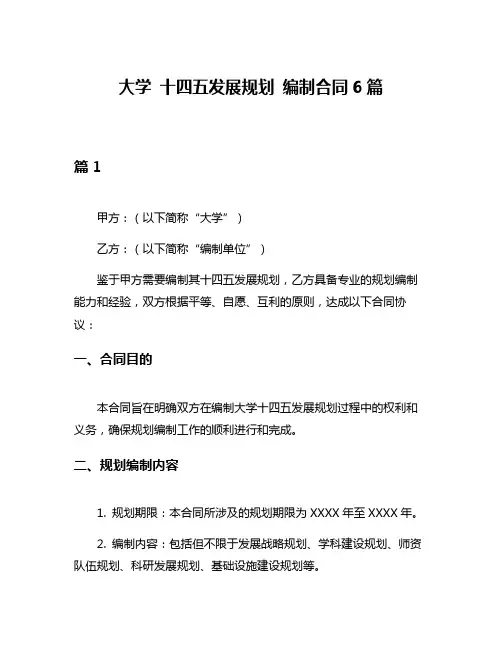 大学 十四五发展规划 编制合同 6 篇

篇 1

甲方：（以下简称“大学”）

乙方：（以下简称“编制单位”）

鉴于甲方需要编制其十四五发展规划，乙方具备专业的规划编制能力和经验，双方根据平等、自愿、互利的原则，达成以下合同协议：

一、合同目的

本合同旨在明确双方在编制大学十四五发展规划过程中的权利和义务，确保规划编制工作的顺利进行和完成。

二、规划编制内容

1. 规划期限：本合同所涉及的规划期限为 XXXX 年至 XXXX 年。

2. 编制内容：包括但不限于发展战略规划、学科建设规划、师资队伍规划、科研发展规划、基础设施建设规划等。